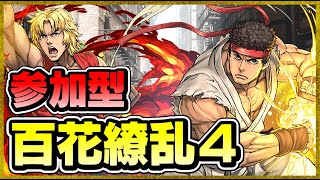 参加型
百花繚乱４